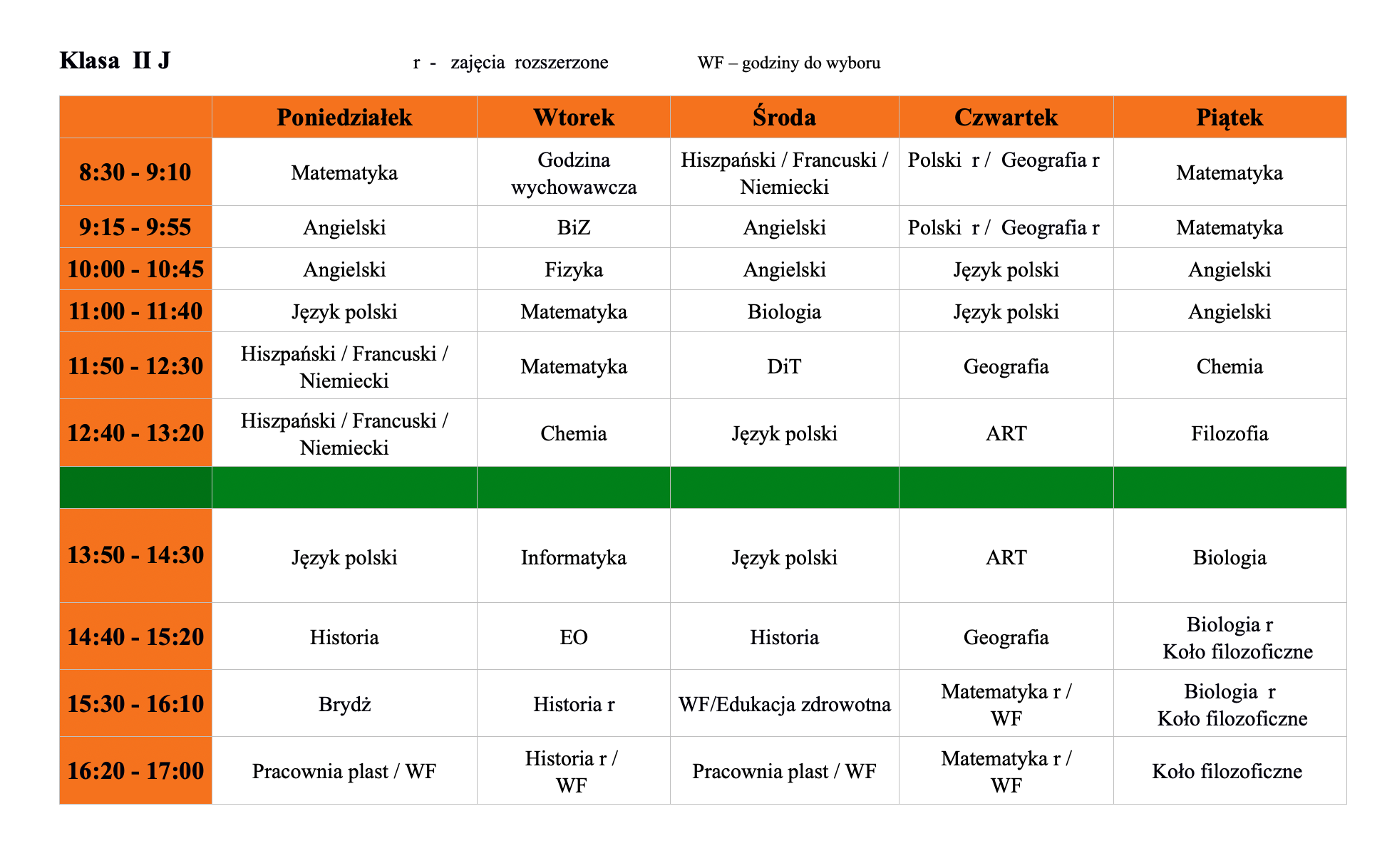 Klasa II J r - zajęcia rozszerzone WF – godziny do wyboru

|  | Poniedziałek | Wtorek | Środa | Czwartek | Piątek |
|---|---|---|---|---|---|
| 8:30 - 9:10 | Matematyka | Godzina wychowawcza | Hiszpański / Francuski / Niemiecki | Polski r / Geografia r | Matematyka |
| 9:15 - 9:55 | Angielski | BiZ | Angielski | Polski r / Geografia r | Matematyka |
| 10:00 - 10:45 | Angielski | Fizyka | Angielski | Język polski | Angielski |
| 11:00 - 11:40 | Język polski | Matematyka | Biologia | Język polski | Angielski |
| 11:50 - 12:30 | Hiszpański / Francuski / Niemiecki | Matematyka | DiT | Geografia | Chemia |
| 12:40 - 13:20 | Hiszpański / Francuski / Niemiecki | Chemia | Język polski | ART | Filozofia |
|  |  |  |  |  |  |
| 13:50 - 14:30 | Język polski | Informatyka | Język polski | ART | Biologia |
| 14:40 - 15:20 | Historia | EO | Historia | Geografia | Biologia r Koło filozoficzne |
| 15:30 - 16:10 | Brydż | Historia r | WF/Edukacja zdrowotna | Matematyka r / WF | Biologia r Koło filozoficzne |
| 16:20 - 17:00 | Pracownia plast / WF | Historia r / WF | Pracownia plast / WF | Matematyka r / WF | Koło filozoficzne |